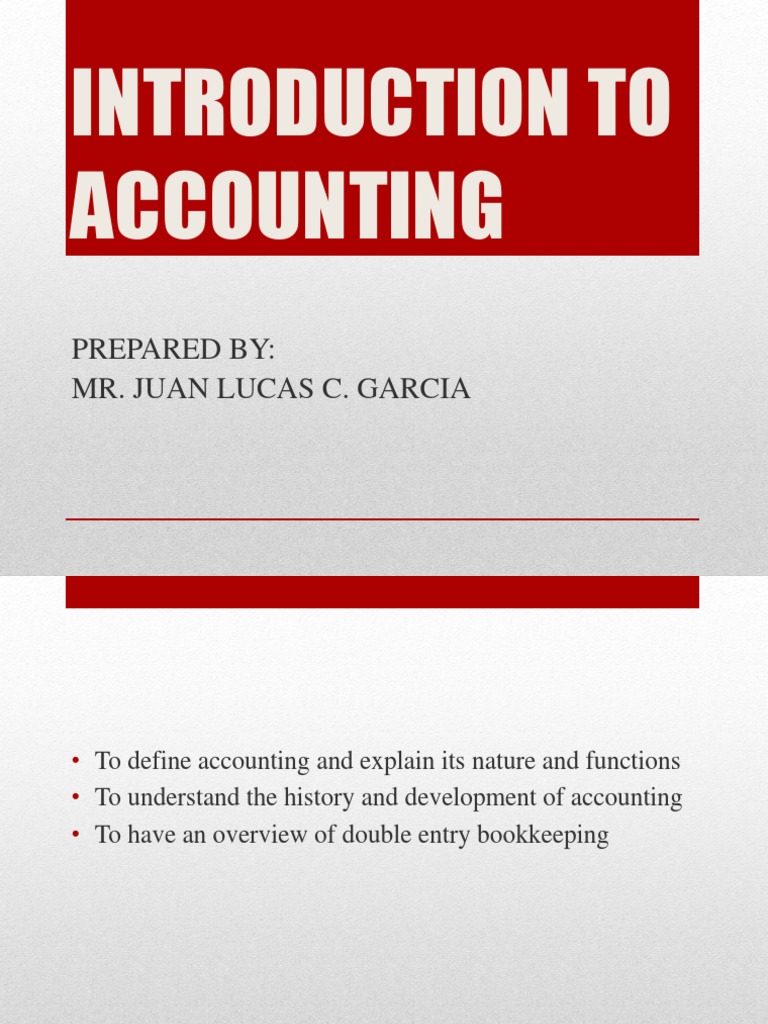 INTRODUCTION TO ACCOUNTING

PREPARED BY:
MR. JUAN LUCAS C. GARCIA

• To define accounting and explain its nature and functions
• To understand the history and development of accounting
• To have an overview of double entry bookkeeping